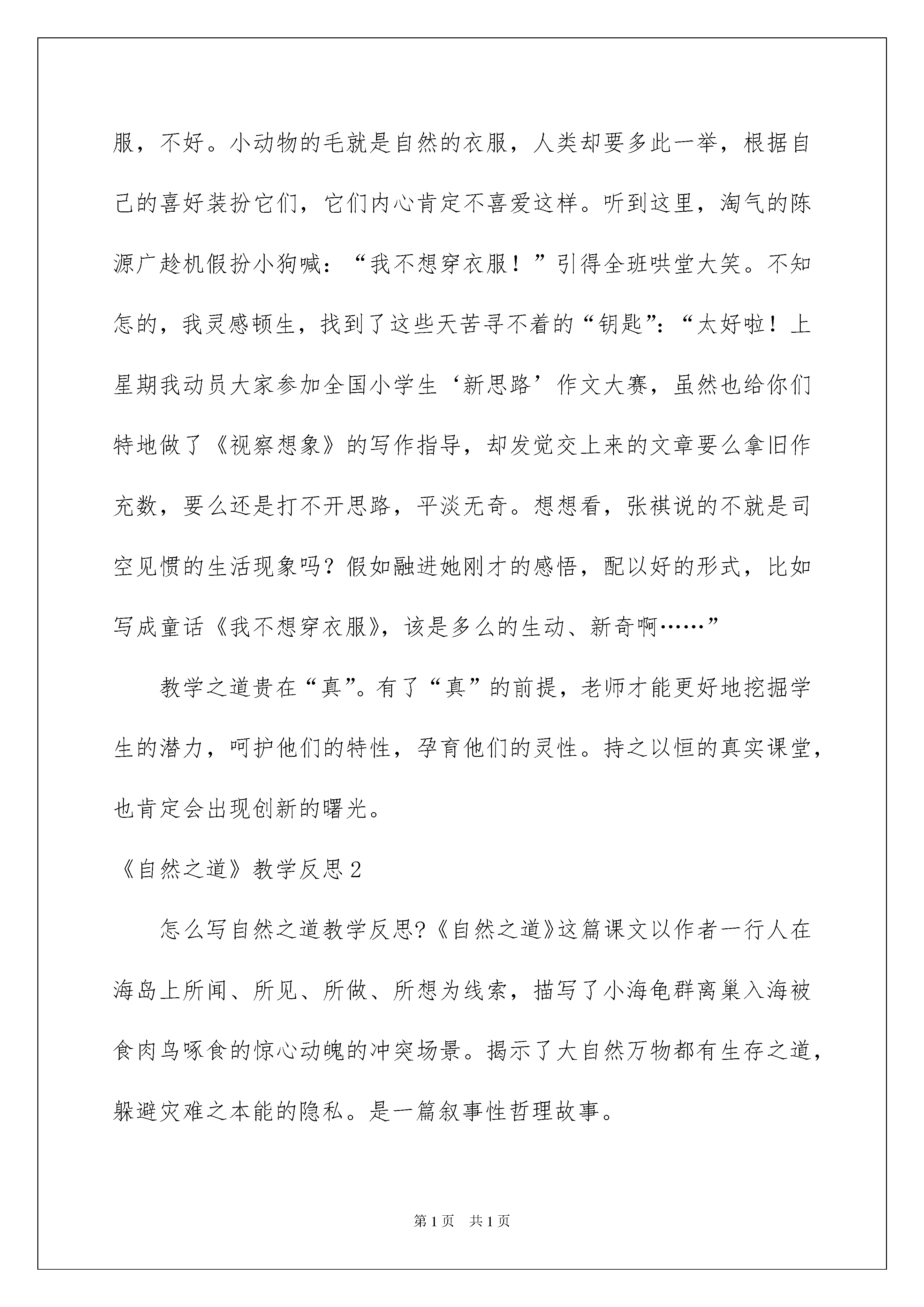 服，不好。小动物的毛就是自然的衣服，人类却要多此一举，根据自己的喜好装扮它们，它们内心肯定不喜爱这样。听到这里，淘气的陈源广趁机假扮小狗喊：“我不想穿衣服！”引得全班哄堂大笑。不知怎的，我灵感顿生，找到了这些天苦寻不着的“钥匙”：“太好啦！上星期我动员大家参加全国小学生‘新思路’作文大赛，虽然也给你们特地做了《视察想象》的写作指导，却发觉交上来的文章要么拿旧作充数，要么还是打不开思路，平淡无奇。想想看，张祺说的不就是司空见惯的生活现象吗？假如融进她刚才的感悟，配以好的形式，比如写成童话《我不想穿衣服》，该是多么的生动、新奇啊……”

教学之道贵在“真”。有了“真”的前提，老师才能更好地挖掘学生的潜力，呵护他们的特性，孕育他们的灵性。持之以恒的真实课堂，也肯定会出现创新的曙光。

《自然之道》教学反思2

怎么写自然之道教学反思?《自然之道》这篇课文以作者一行人在海岛上所闻、所见、所做、所想为线索，描写了小海龟群离巢入海被食肉鸟啄食的惊心动魄的冲突场景。揭示了大自然万物都有生存之道，躲避灾难之本能的隐私。是一篇叙事性哲理故事。

第1页 共1页